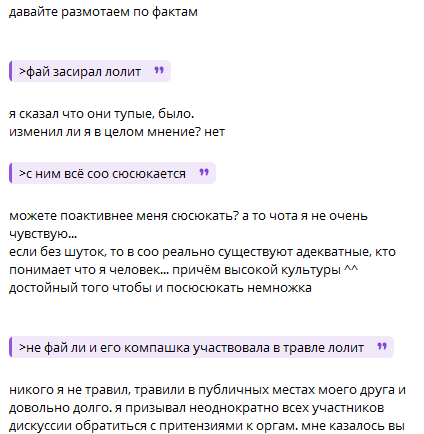 давайте размотаем по фактам

>фай засирал лолит

я сказал что они тупые, было.
изменил ли я в целом мнение? нет

>с ним всё соо сюсюкается

можете поактивнее меня сюсюкать? а то чота я не очень чувствую...
если без шуток, то в соо реально существуют адекватные, кто понимает что я человек... причём высокой культуры ^^
достойный того чтобы и посюсюкать немножка

>не фай ли и его компашка участвовала в травле лолит

никого я не травил, травили в публичных местах моего друга и довольно долго. я призывал неоднократно всех участников дискуссии обратиться с притензиями к оргам. мне казалось вы